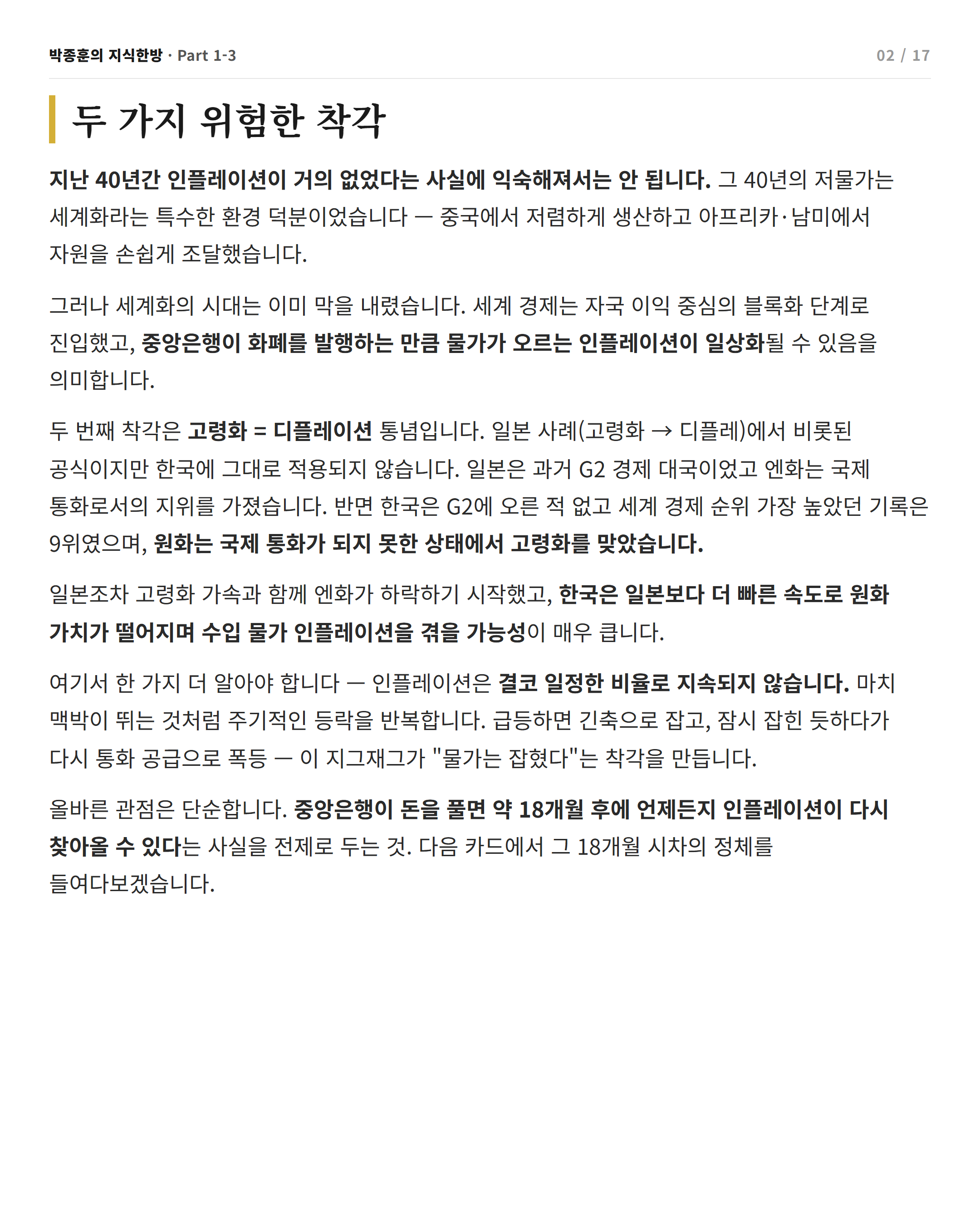 박종훈의 지식한방 · Part 1-3

02 / 17

두 가지 위험한 착각

지난 40년간 인플레이션이 거의 없었다는 사실에 익숙해져서는 안 됩니다. 그 40년의 저물가는 세계화라는 특수한 환경 덕분이었습니다 — 중국에서 저렴하게 생산하고 아프리카·남미에서 자원을 손쉽게 조달했습니다.

그러나 세계화의 시대는 이미 막을 내렸습니다. 세계 경제는 자국 이익 중심의 블록화 단계로 진입했고, 중앙은행이 화폐를 발행하는 만큼 물가가 오르는 인플레이션이 일상화될 수 있음을 의미합니다.

두 번째 착각은 고령화 = 디플레이션 통념입니다. 일본 사례(고령화 → 디플레)에서 비롯된 공식이지만 한국에 그대로 적용되지 않습니다. 일본은 과거 G2 경제 대국이었고 엔화는 국제 통화로서의 지위를 가졌습니다. 반면 한국은 G2에 오른 적 없고 세계 경제 순위 가장 높았던 기록은 9위였으며, 원화는 국제 통화가 되지 못한 상태에서 고령화를 맞았습니다.

일본조차 고령화 가속과 함께 엔화가 하락하기 시작했고, 한국은 일본보다 더 빠른 속도로 원화 가치가 떨어지며 수입 물가 인플레이션을 겪을 가능성이 매우 큽니다.

여기서 한 가지 더 알아야 합니다 — 인플레이션은 결코 일정한 비율로 지속되지 않습니다. 마치 맥박이 뛰는 것처럼 주기적인 등락을 반복합니다. 급등하면 긴축으로 잡고, 잠시 잡힌 듯하다가 다시 통화 공급으로 폭등 — 이 지그재그가 "물가는 잡혔다"는 착각을 만듭니다.

올바른 관점은 단순합니다. 중앙은행이 돈을 풀면 약 18개월 후에 언제든지 인플레이션이 다시 찾아올 수 있다는 사실을 전제로 두는 것. 다음 카드에서 그 18개월 시차의 정체를 들여다보겠습니다.